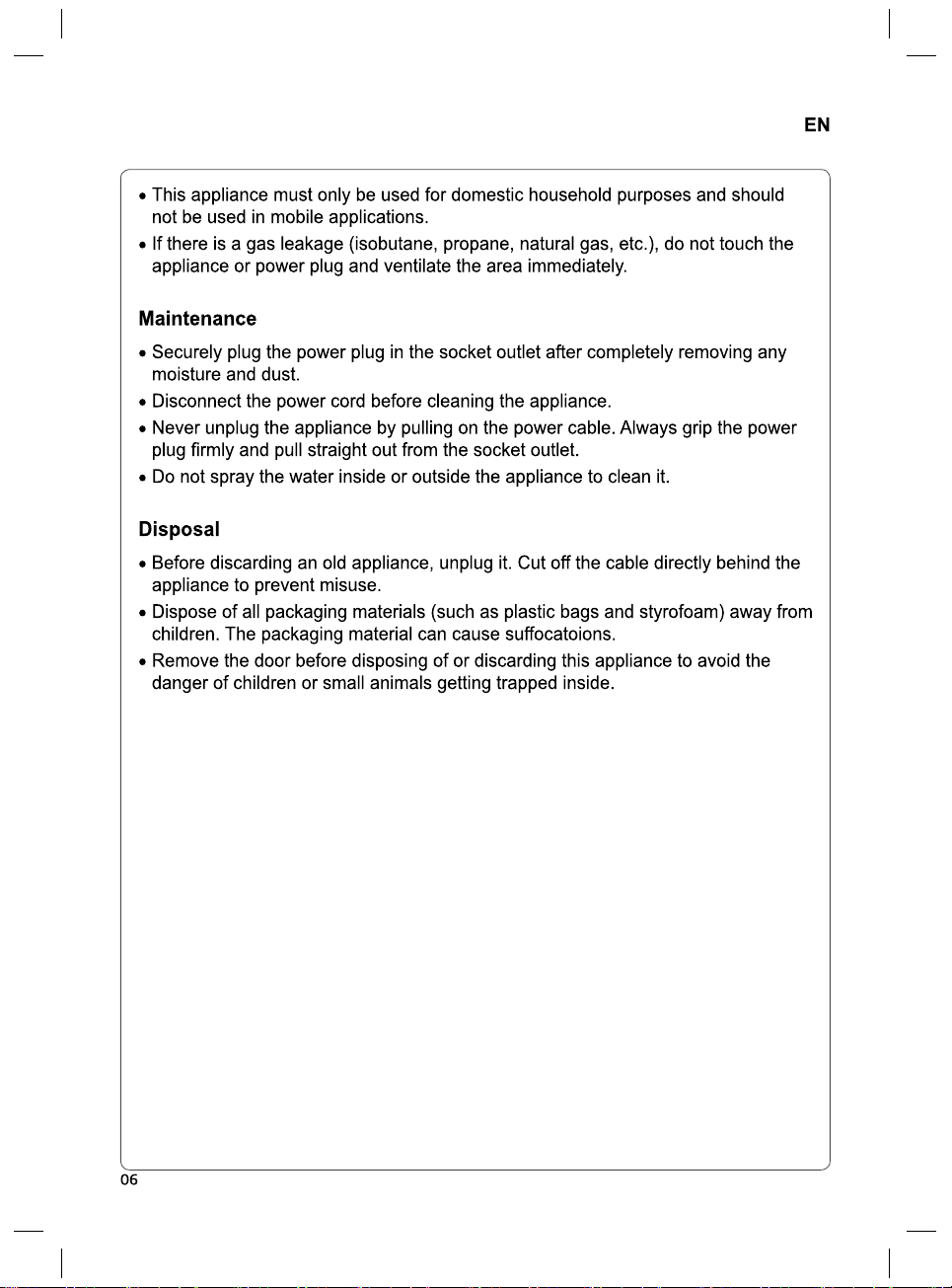 EN

• This appliance must only be used for domestic household purposes and should not be used in mobile applications.
• If there is a gas leakage (isobutane, propane, natural gas, etc.), do not touch the appliance or power plug and ventilate the area immediately.

Maintenance

• Securely plug the power plug in the socket outlet after completely removing any moisture and dust.
• Disconnect the power cord before cleaning the appliance.
• Never unplug the appliance by pulling on the power cable. Always grip the power plug firmly and pull straight out from the socket outlet.
• Do not spray the water inside or outside the appliance to clean it.

Disposal

• Before discarding an old appliance, unplug it. Cut off the cable directly behind the appliance to prevent misuse.
• Dispose of all packaging materials (such as plastic bags and styrofoam) away from children. The packaging material can cause suffocatoions.
• Remove the door before disposing of or discarding this appliance to avoid the danger of children or small animals getting trapped inside.

06